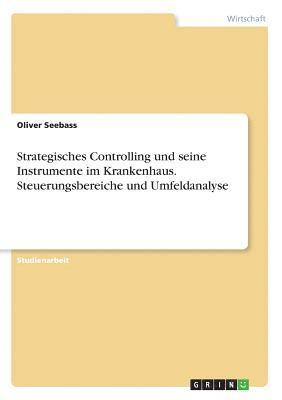 Wirtschaft

Oliver Seebass

Strategisches Controlling und seine Instrumente im Krankenhaus. Steuerungsbereiche und Umfeldanalyse

Studienarbeit

GRIN